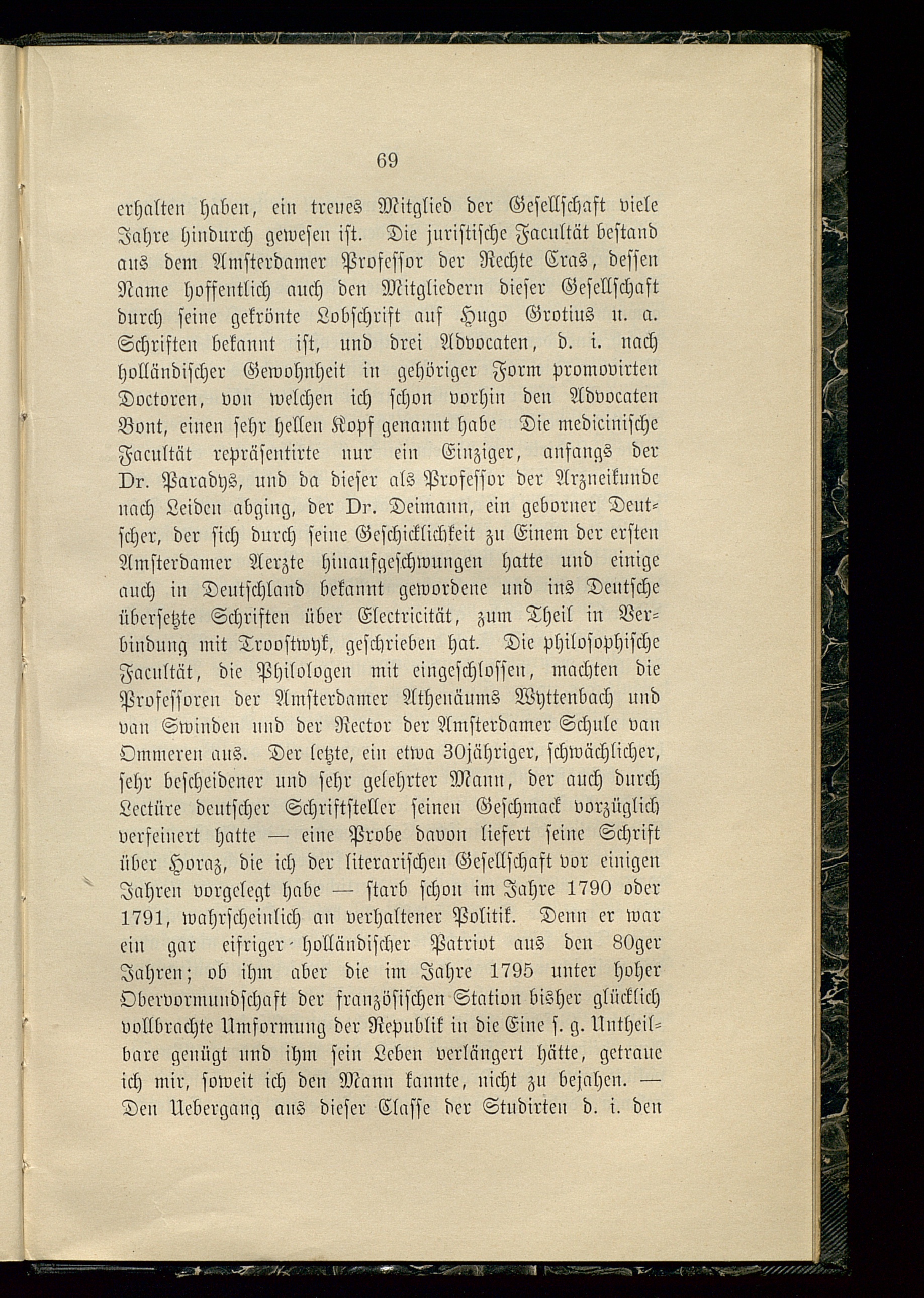 69

erhalten haben, ein treues Mitglied der Gesellschaft viele Jahre hindurch gewesen ist. Die juristische Facultät bestand aus dem Amsterdamer Professor der Rechte Cras, dessen Name hoffentlich auch den Mitgliedern dieser Gesellschaft durch seine gekrönte Lobschrift auf Hugo Grotius u. a. Schriften bekannt ist, und drei Advocaten, d. i. nach holländischer Gewohnheit in gehöriger Form promovirten Doctoren, von welchen ich schon vorhin den Advocaten Bont, einen sehr hellen Kopf genannt habe Die medicinische Facultät repräsentirte nur ein Einziger, anfangs der Dr. Paradys, und da dieser als Professor der Arzneikunde nach Leiden abging, der Dr. Deimann, ein geborner Deutscher, der sich durch seine Geschicklichkeit zu Einem der ersten Amsterdamer Aerzte hinaufgeschwungen hatte und einige auch in Deutschland bekannt gewordene und ins Deutsche übersetzte Schriften über Electricität, zum Theil in Verbindung mit Troostwyk, geschrieben hat. Die philosophische Facultät, die Philologen mit eingeschlossen, machten die Professoren der Amsterdamer Athenäums Wyttenbach und van Swinden und der Rector der Amsterdamer Schule van Ommeren aus. Der letzte, ein etwa 30jähriger, schwächlicher, sehr bescheidener und sehr gelehrter Mann, der auch durch Lectüre deutscher Schriftsteller seinen Geschmack vorzüglich verfeinert hatte — eine Probe davon liefert seine Schrift über Horaz, die ich der literarischen Gesellschaft vor einigen Jahren vorgelegt habe — starb schon im Jahre 1790 oder 1791, wahrscheinlich an verhaltener Politik. Denn er war ein gar eifriger holländischer Patriot aus den 80ger Jahren; ob ihm aber die im Jahre 1795 unter hoher Obervormundschaft der französischen Station bisher glücklich vollbrachte Umformung der Republik in die Eine s. g. Untheilbare genügt und ihm sein Leben verlängert hätte, getraue ich mir, soweit ich den Mann kannte, nicht zu bejahen. — Den Uebergang aus dieser Classe der Studirten d. i. den